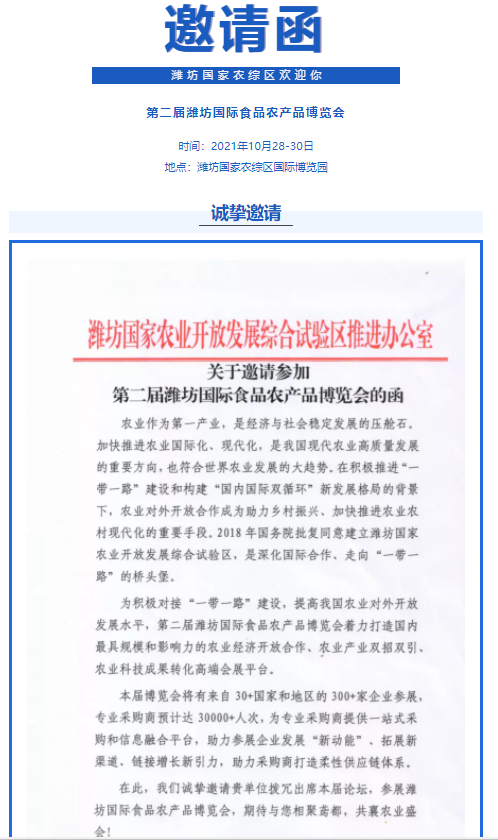 邀请函

潍坊国家农综区欢迎你

第二届潍坊国际食品农产品博览会

时间：2021年10月28-30日
地点：潍坊国家农综区国际博览园

诚挚邀请

潍坊国家农业开放发展综合试验区推进办公室

关于邀请参加
第二届潍坊国际食品农产品博览会的函

农业作为第一产业，是经济与社会稳定发展的压舱石。加快推进农业国际化、现代化，是我国现代农业高质量发展的重要方向，也符合世界农业发展的大趋势。在积极推进“一带一路”建设和构建“国内国际双循环”新发展格局的背景下，农业对外开放合作成为助力乡村振兴、加快推进农业农村现代化的重要手段。2018年国务院批复同意建立潍坊国家农业开放发展综合试验区，是深化国际合作、走向“一带一路”的桥头堡。

为积极对接“一带一路”建设，提高我国农业对外开放发展水平，第二届潍坊国际食品农产品博览会着力打造国内最具规模和影响力的农业经济开放合作、农业产业双招双引、农业科技成果转化高端会展平台。

本届博览会将有来自30+国家和地区的300+家企业参展，专业采购商预计达30000+人次，为专业采购商提供一站式采购和信息融合平台，助力参展企业发展“新动能”、拓展新渠道、链接增长新引力，助力采购商打造柔性供应链体系。

在此，我们诚挚邀请贵单位拨冗出席本届论坛，参展潍坊国际食品农产品博览会，期待与您相聚鸢都，共襄农业盛会！